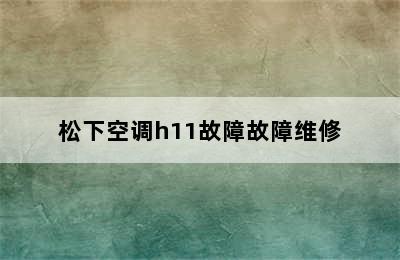 松下空调h11故障故障维修